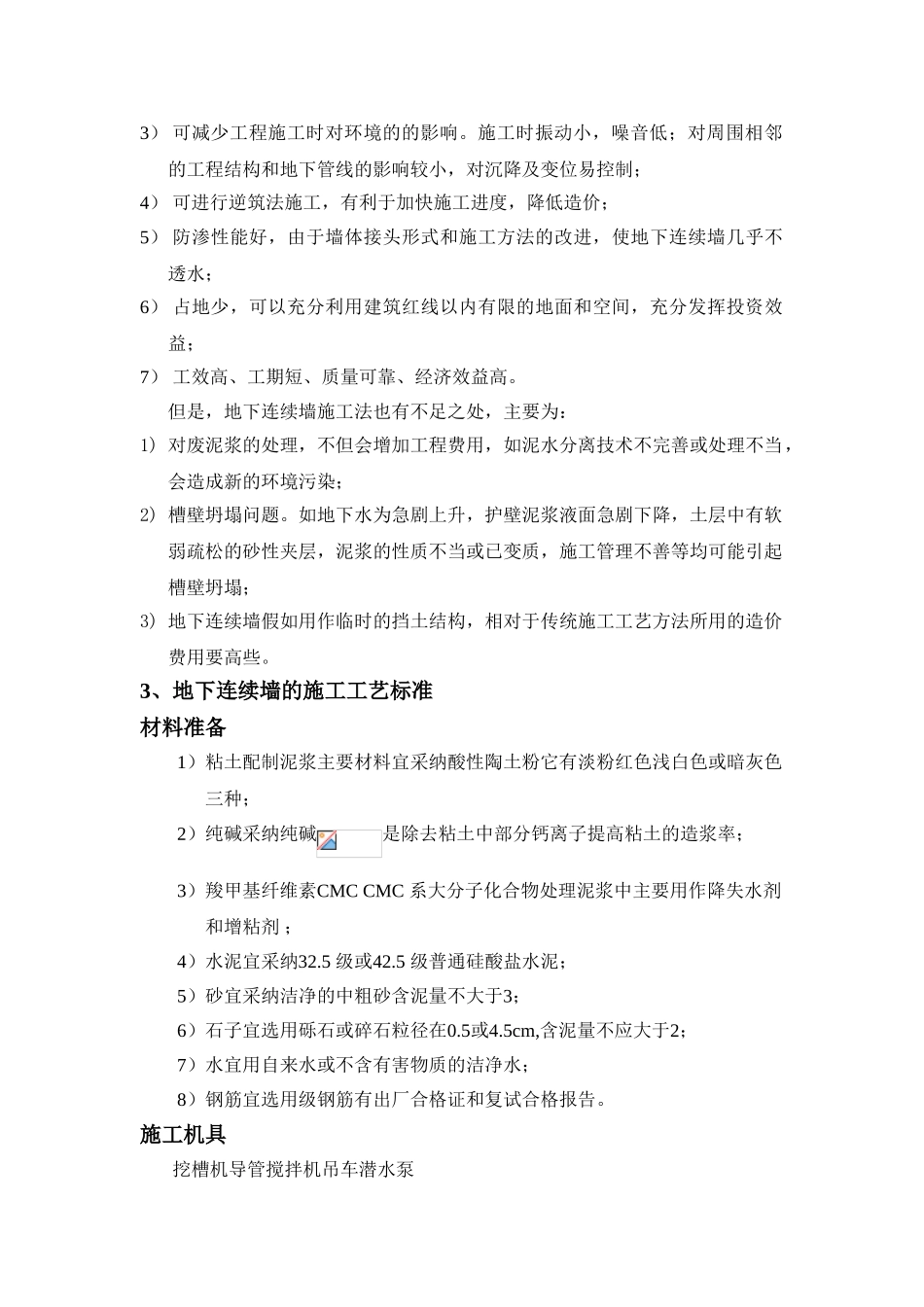 3） 可减少工程施工时对环境的的影响。施工时振动小，噪音低；对周围相邻的工程结构和地下管线的影响较小，对沉降及变位易控制；

4） 可进行逆筑法施工，有利于加快施工进度，降低造价；

5） 防渗性能好，由于墙体接头形式和施工方法的改进，使地下连续墙几乎不透水；

6） 占地少，可以充分利用建筑红线以内有限的地面和空间，充分发挥投资效益；

7） 工效高、工期短、质量可靠、经济效益高。

但是，地下连续墙施工法也有不足之处，主要为：

1) 对废泥浆的处理，不但会增加工程费用，如泥水分离技术不完善或处理不当，会造成新的环境污染；

2) 槽壁坍塌问题。如地下水为急剧上升，护壁泥浆液面急剧下降，土层中有软弱疏松的砂性夹层，泥浆的性质不当或已变质，施工管理不善等均可能引起槽壁坍塌；

3) 地下连续墙假如用作临时的挡土结构，相对于传统施工工艺方法所用的造价费用要高些。

3、地下连续墙的施工工艺标准

材料准备

1）粘土配制泥浆主要材料宜采纳酸性陶土粉它有淡粉红色浅白色或暗灰色三种；

2）纯碱采纳纯碱是除去粘土中部分钙离子提高粘土的造浆率；

3）羧甲基纤维素CMC CMC 系大分子化合物处理泥浆中主要用作降失水剂和增粘剂；

4）水泥宜采纳32.5 级或42.5 级普通硅酸盐水泥；

5）砂宜采纳洁净的中粗砂含泥量不大于3；

6）石子宜选用砾石或碎石粒径在0.5或4.5cm,含泥量不应大于2；

7）水宜用自来水或不含有害物质的洁净水；

8）钢筋宜选用级钢筋有出厂合格证和复试合格报告。

施工机具

挖槽机导管搅拌机吊车潜水泵